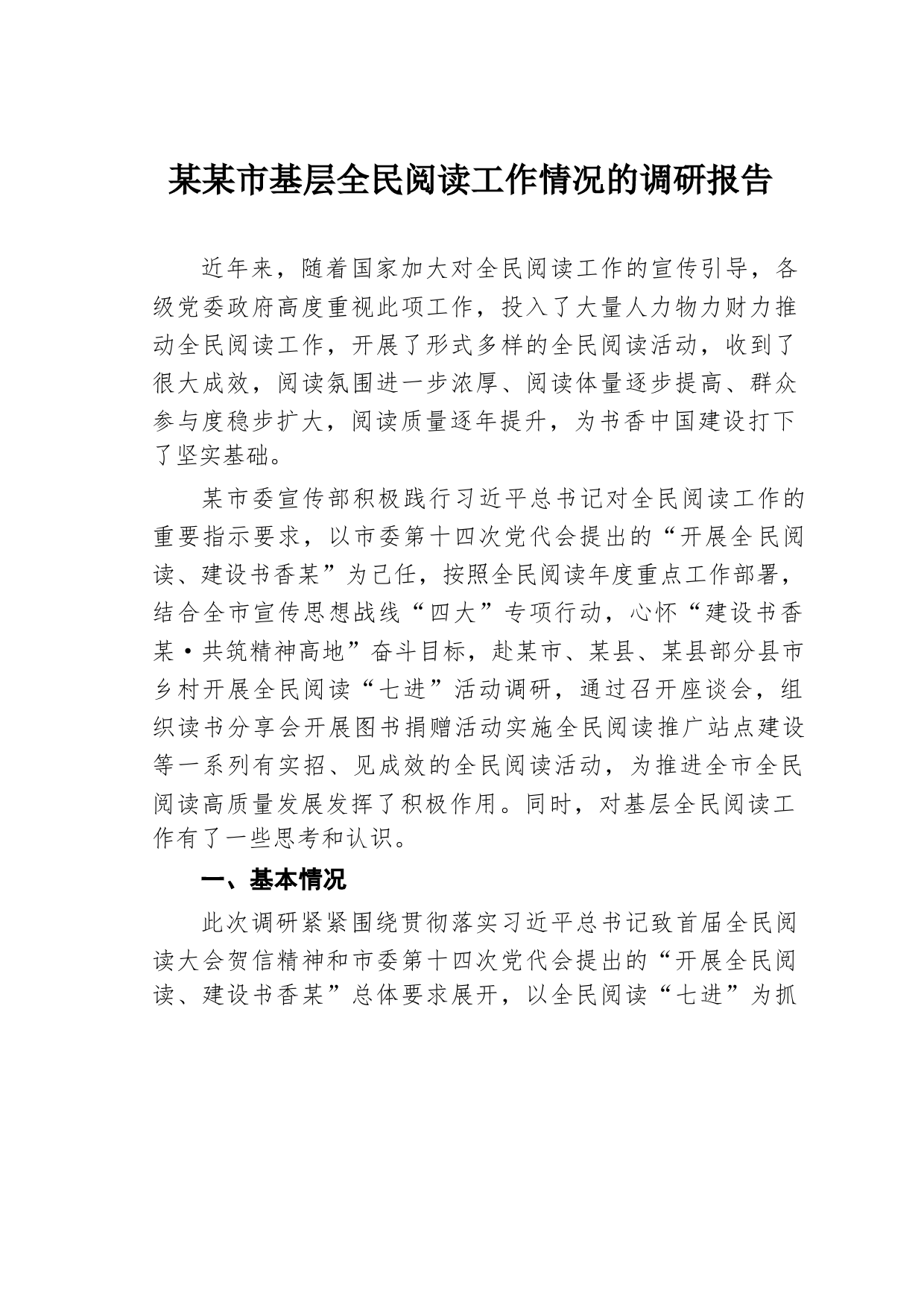 某某市基层全民阅读工作情况的调研报告

近年来，随着国家加大对全民阅读工作的宣传引导，各级党委政府高度重视此项工作，投入了大量人力物力财力推动全民阅读工作，开展了形式多样的全民阅读活动，收到了很大成效，阅读氛围进一步浓厚、阅读体量逐步提高、群众参与度稳步扩大，阅读质量逐年提升，为书香中国建设打下了坚实基础。

某市委宣传部积极践行习近平总书记对全民阅读工作的重要指示要求，以市委第十四次党代会提出的“开展全民阅读、建设书香某”为己任，按照全民阅读年度重点工作部署，结合全市宣传思想战线“四大”专项行动，心怀“建设书香某·共筑精神高地”奋斗目标，赴某市、某县、某县部分县市乡村开展全民阅读“七进”活动调研，通过召开座谈会，组织读书分享会开展图书捐赠活动实施全民阅读推广站点建设等一系列有实招、见成效的全民阅读活动，为推进全市全民阅读高质量发展发挥了积极作用。同时，对基层全民阅读工作有了一些思考和认识。

一、基本情况

此次调研紧紧围绕贯彻落实习近平总书记致首届全民阅读大会贺信精神和市委第十四次党代会提出的“开展全民阅读、建设书香某”总体要求展开，以全民阅读“七进”为抓